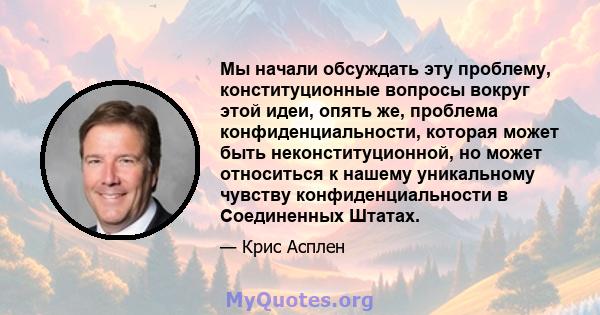 Мы начали обсуждать эту проблему, конституционные вопросы вокруг этой идеи, опять же, проблема конфиденциальности, которая может быть неконституционной, но может относиться к нашему уникальному чувству конфиденциальности в Соединенных Штатах.

— Крис Асплен

MyQuotes.org